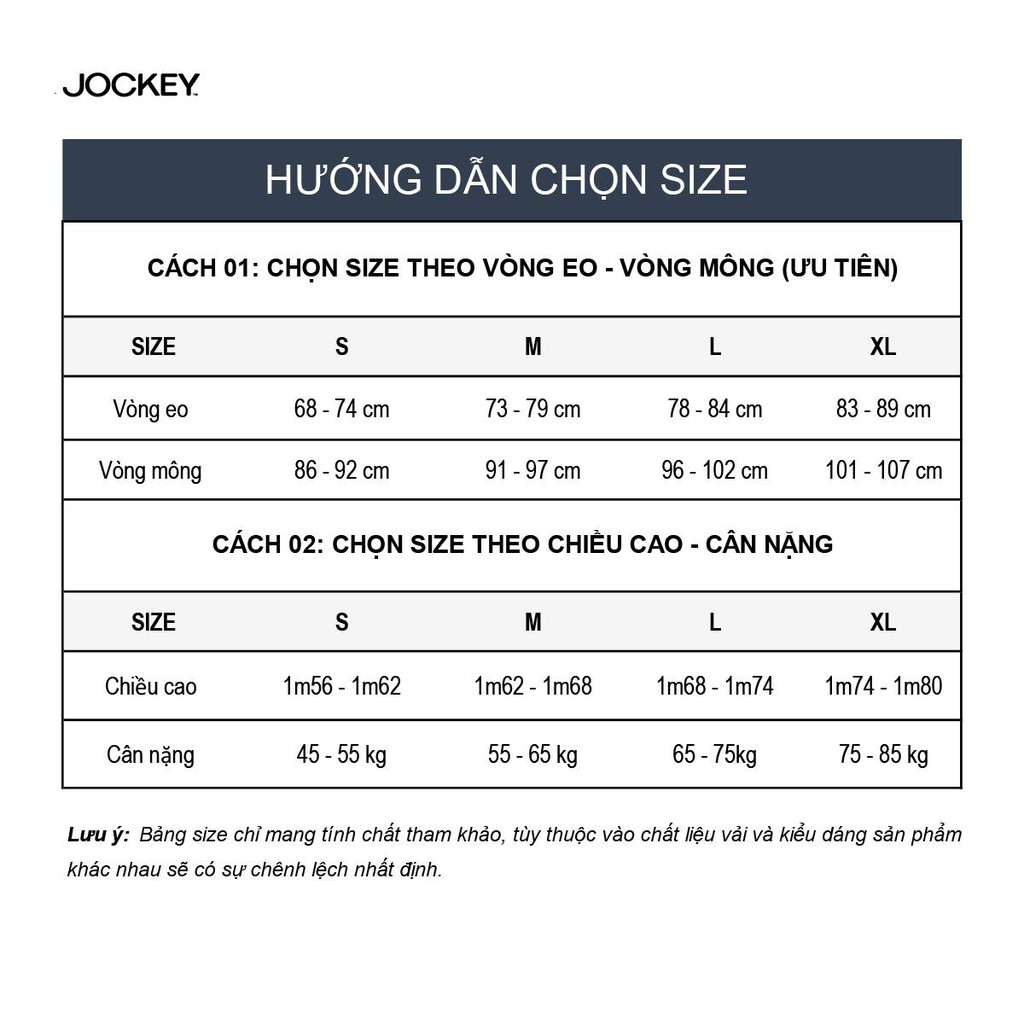 JOCKEY

HƯỚNG DẪN CHỌN SIZE

CÁCH 01: CHỌN SIZE THEO VÒNG EO - VÒNG MÔNG (ƯU TIÊN)

| SIZE | S | M | L | XL |
|---|---|---|---|---|
| Vòng eo | 68 - 74 cm | 73 - 79 cm | 78 - 84 cm | 83 - 89 cm |
| Vòng mông | 86 - 92 cm | 91 - 97 cm | 96 - 102 cm | 101 - 107 cm |

CÁCH 02: CHỌN SIZE THEO CHIỀU CAO - CÂN NẶNG

| SIZE | S | M | L | XL |
|---|---|---|---|---|
| Chiều cao | 1m56 - 1m62 | 1m62 - 1m68 | 1m68 - 1m74 | 1m74 - 1m80 |
| Cân nặng | 45 - 55 kg | 55 - 65 kg | 65 - 75kg | 75 - 85 kg |

Lưu ý: Bảng size chỉ mang tính chất tham khảo, tùy thuộc vào chất liệu vải và kiểu dáng sản phẩm khác nhau sẽ có sự chênh lệch nhất định.